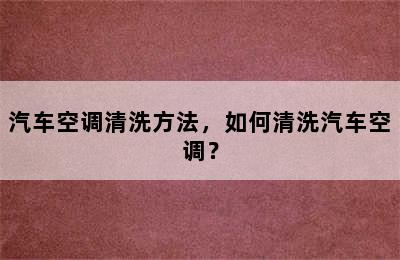 汽车空调清洗方法，如何清洗汽车空调？